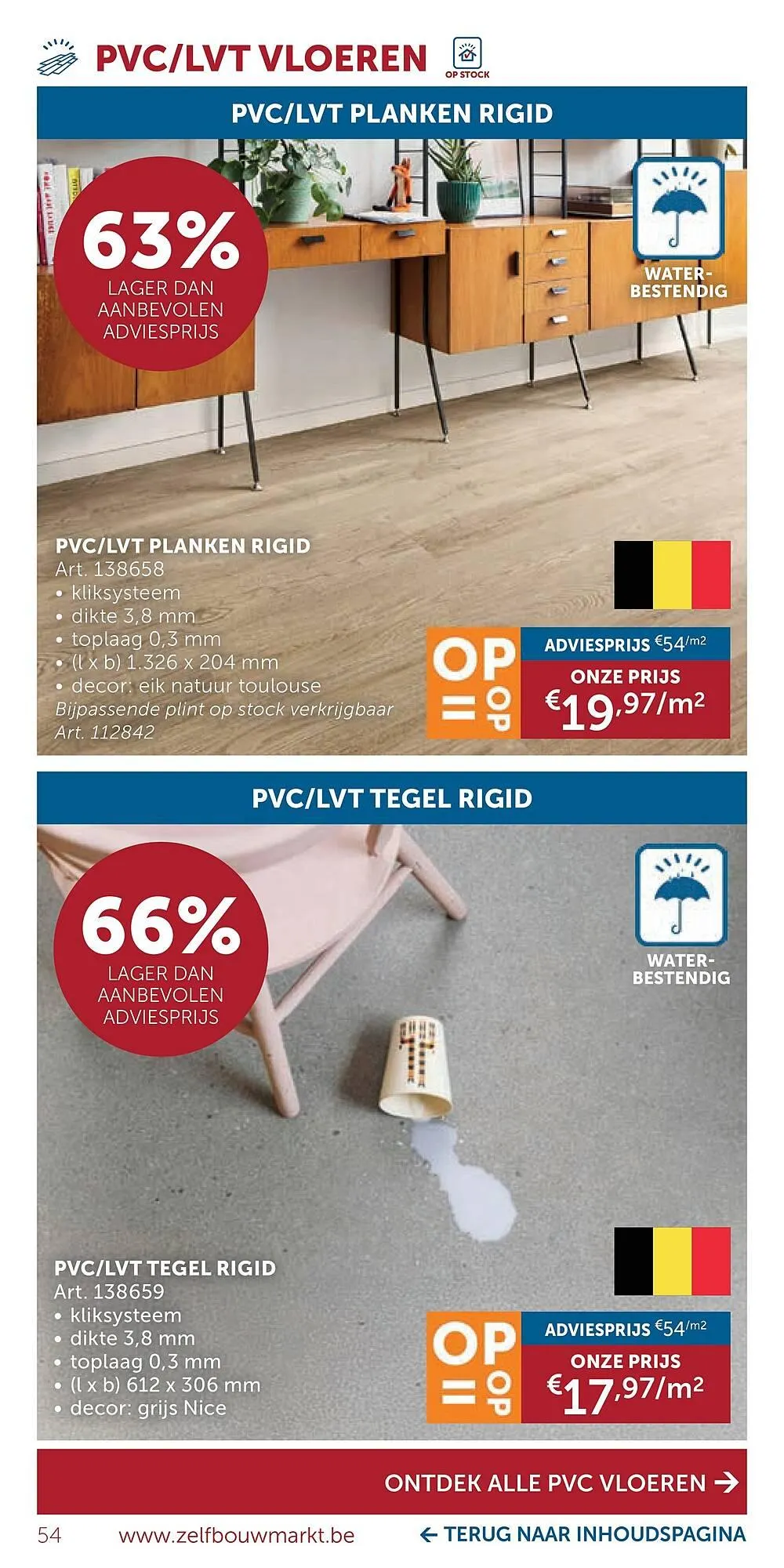 PVC/LVT VLOEREN

OP STOCK

PVC/LVT PLANKEN RIGID

63%
LAGER DAN AANBEVOLEN ADVIESPRIJS

WATER-BESTENDIG

PVC/LVT PLANKEN RIGID
Art. 138658
• kliksysteem
• dikte 3,8 mm
• toplaag 0,3 mm
• (l x b) 1.326 x 204 mm
• decor: eik natuur toulouse
Bijpassende plint op stock verkrijgbaar Art. 112842

OP = OP

ADVIESPRIJS €54/m2
ONZE PRIJS
€19,97/m²

PVC/LVT TEGEL RIGID

66%
LAGER DAN AANBEVOLEN ADVIESPRIJS

WATER-BESTENDIG

PVC/LVT TEGEL RIGID
Art. 138659
• kliksysteem
• dikte 3,8 mm
• toplaag 0,3 mm
• (l x b) 612 x 306 mm
• decor: grijs Nice

OP = OP

ADVIESPRIJS €54/m2
ONZE PRIJS
€17,97/m²

ONTDEK ALLE PVC VLOEREN →

54 www.zelfbouwmarkt.be ← TERUG NAAR INHOUDSPAGINA